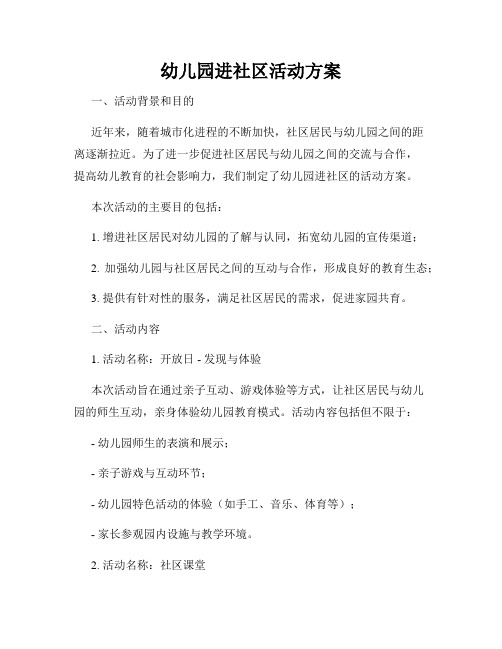 幼儿园进社区活动方案

一、活动背景和目的

近年来，随着城市化进程的不断加快，社区居民与幼儿园之间的距离逐渐拉近。为了进一步促进社区居民与幼儿园之间的交流与合作，提高幼儿教育的社会影响力，我们制定了幼儿园进社区的活动方案。

本次活动的主要目的包括：

1. 增进社区居民对幼儿园的了解与认同，拓宽幼儿园的宣传渠道；

2. 加强幼儿园与社区居民之间的互动与合作，形成良好的教育生态；

3. 提供有针对性的服务，满足社区居民的需求，促进家园共育。

二、活动内容

1. 活动名称：开放日 - 发现与体验

本次活动旨在通过亲子互动、游戏体验等方式，让社区居民与幼儿园的师生互动，亲身体验幼儿园教育模式。活动内容包括但不限于：

- 幼儿园师生的表演和展示；

- 亲子游戏与互动环节；

- 幼儿园特色活动的体验（如手工、音乐、体育等）；

- 家长参观园内设施与教学环境。

2. 活动名称：社区课堂